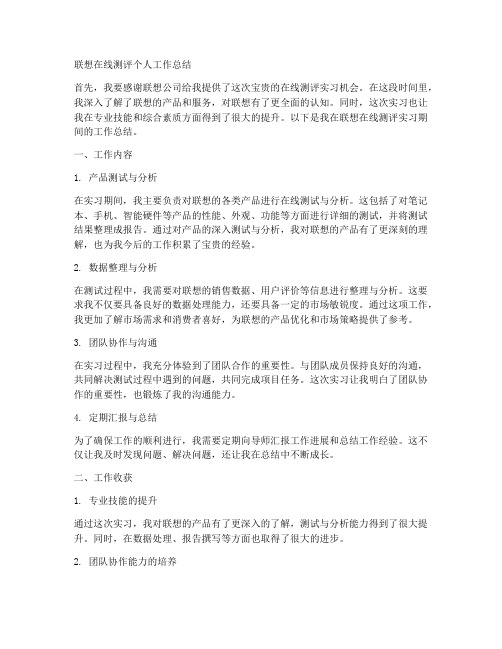 联想在线测评个人工作总结

首先，我要感谢联想公司给我提供了这次宝贵的在线测评实习机会。在这段时间里，我深入了解了联想的产品和服务，对联想有了更全面的认知。同时，这次实习也让我在专业技能和综合素质方面得到了很大的提升。以下是我在联想在线测评实习期间的工作总结。

一、工作内容

1. 产品测试与分析

在实习期间，我主要负责对联想的各类产品进行在线测试与分析。这包括了对笔记本、手机、智能硬件等产品的性能、外观、功能等方面进行详细的测试，并将测试结果整理成报告。通过对产品的深入测试与分析，我对联想的产品有了更深刻的理解，也为我今后的工作积累了宝贵的经验。

2. 数据整理与分析

在测试过程中，我需要对联想的销售数据、用户评价等信息进行整理与分析。这要求我不仅要具备良好的数据处理能力，还要具备一定的市场敏锐度。通过这项工作，我更加了解市场需求和消费者喜好，为联想的产品优化和市场策略提供了参考。

3. 团队协作与沟通

在实习过程中，我充分体验到了团队合作的重要性。与团队成员保持良好的沟通，共同解决测试过程中遇到的问题，共同完成项目任务。这次实习让我明白了团队协作的重要性，也锻炼了我的沟通能力。

4. 定期汇报与总结

为了确保工作的顺利进行，我需要定期向导师汇报工作进展和总结工作经验。这不仅让我及时发现问题、解决问题，还让我在总结中不断成长。

二、工作收获

1. 专业技能的提升

通过这次实习，我对联想的产品有了更深入的了解，测试与分析能力得到了很大提升。同时，在数据处理、报告撰写等方面也取得了很大的进步。

2. 团队协作能力的培养